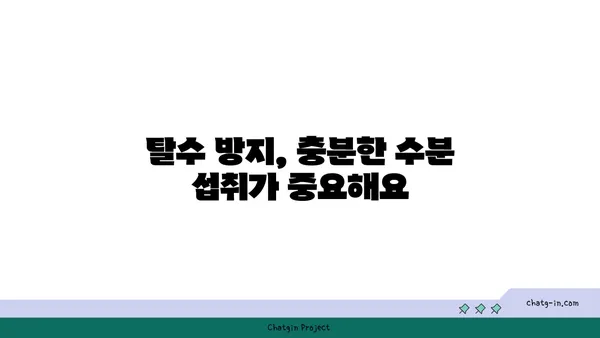 탈수 방지, 충분한 수분 섭취가 중요해요

chatg-in.com

Chatgin Project